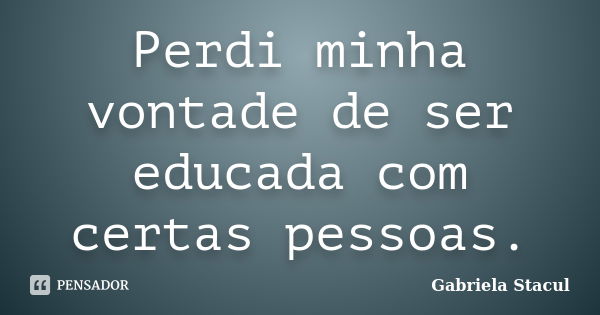 Perdi minha vontade de ser educada com certas pessoas.

PENSADOR

Gabriela Stacul